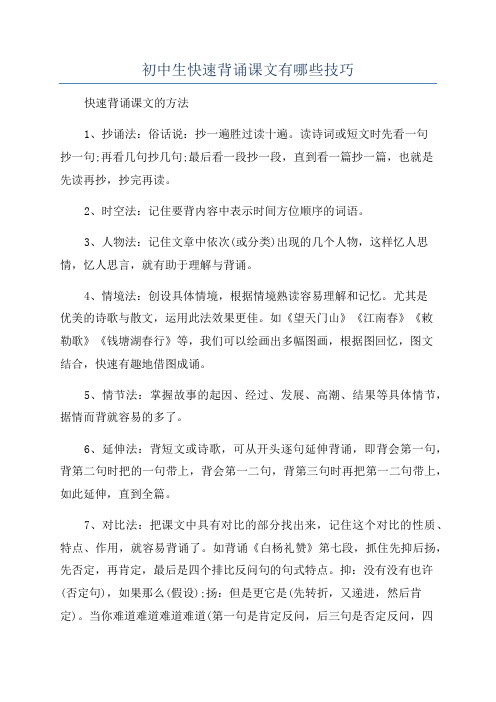 初中生快速背诵课文有哪些技巧

快速背诵课文的方法

1、抄诵法：俗话说：抄一遍胜过读十遍。读诗词或短文时先看一句抄一句;再看几句抄几句;最后看一段抄一段，直到看一篇抄一篇，也就是先读再抄，抄完再读。

2、时空法：记住要背内容中表示时间方位顺序的词语。

3、人物法：记住文章中依次(或分类)出现的几个人物，这样忆人思情，忆人思言，就有助于理解与背诵。

4、情境法：创设具体情境，根据情境熟读容易理解和记忆。尤其是优美的诗歌与散文，运用此法效果更佳。如《望天门山》《江南春》《敕勒歌》《钱塘湖春行》等，我们可以绘画出多幅图画，根据图回忆，图文结合，快速有趣地借图成诵。

5、情节法：掌握故事的起因、经过、发展、高潮、结果等具体情节，据情而背就容易的多了。

6、延伸法：背短文或诗歌，可从开头逐句延伸背诵，即背会第一句，背第二句时把的一句带上，背会第一二句，背第三句时再把第一二句带上，如此延伸，直到全篇。

7、对比法：把课文中具有对比的部分找出来，记住这个对比的性质、特点、作用，就容易背诵了。如背诵《白杨礼赞》第七段，抓住先抑后扬，先否定，再肯定，最后是四个排比反问句的句式特点。抑：没有没有也许(否定句)，如果那么(假设);扬：但是更它是(先转折，又递进，然后肯定)。当你难道难道难道难道(第一句是肯定反问，后三句是否定反问，四